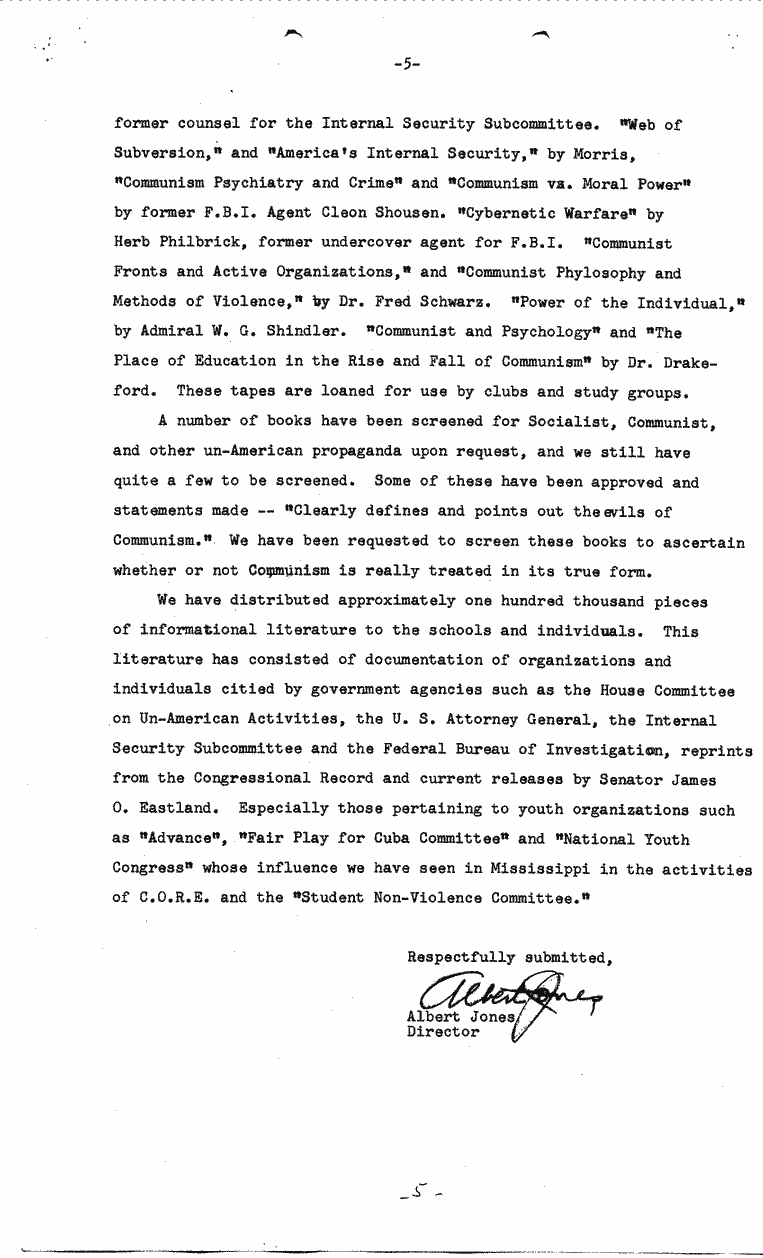 -5-

former counsel for the Internal Security Subcommittee. "Web of Subversion," and "America's Internal Security," by Morris, "Communism Psychiatry and Crime" and "Communism vs. Moral Power" by former F.B.I. Agent Cleon Shousen. "Cybernetic Warfare" by Herb Philbrick, former undercover agent for F.B.I. "Communist Fronts and Active Organizations," and "Communist Phylosophy and Methods of Violence," by Dr. Fred Schwarz. "Power of the Individual," by Admiral W. G. Shindler. "Communist and Psychology" and "The Place of Education in the Rise and Fall of Communism" by Dr. Drakeford. These tapes are loaned for use by clubs and study groups.

A number of books have been screened for Socialist, Communist, and other un-American propaganda upon request, and we still have quite a few to be screened. Some of these have been approved and statements made -- "Clearly defines and points out the evils of Communism." We have been requested to screen these books to ascertain whether or not Communism is really treated in its true form.

We have distributed approximately one hundred thousand pieces of informational literature to the schools and individuals. This literature has consisted of documentation of organizations and individuals citied by government agencies such as the House Committee on Un-American Activities, the U. S. Attorney General, the Internal Security Subcommittee and the Federal Bureau of Investigation, reprints from the Congressional Record and current releases by Senator James O. Eastland. Especially those pertaining to youth organizations such as "Advance", "Fair Play for Cuba Committee" and "National Youth Congress" whose influence we have seen in Mississippi in the activities of C.O.R.E. and the "Student Non-Violence Committee."

Respectfully submitted,

Albert Jones

Albert Jones
Director

-5-